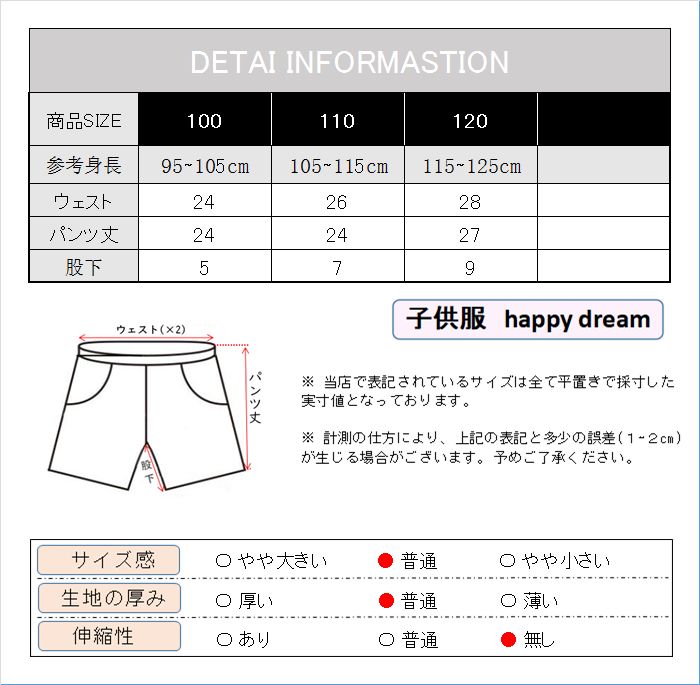 DETAI INFORMASTION

| 商品SIZE | 100 | 110 | 120 | |
|---|---|---|---|---|
| 参考身長 | 95~105cm | 105~115cm | 115~125cm | |
| ウェスト | 24 | 26 | 28 | |
| パンツ丈 | 24 | 24 | 27 | |
| 股下 | 5 | 7 | 9 | |

子供服 happy dream

ウェスト(×2)

パンツ丈

股下

※ 当店で表記されているサイズは全て平置きで採寸した実寸値となっております。

※ 計測の仕方により、上記の表記と多少の誤差(1~2cm)が生じる場合がございます。予めご了承ください。

| サイズ感 | ○ やや大きい | ● 普通 | ○ やや小さい |
|---|---|---|---|
| 生地の厚み | ○ 厚い | ● 普通 | ○ 薄い |
| 伸縮性 | ○ あり | ○ 普通 | ● 無し |